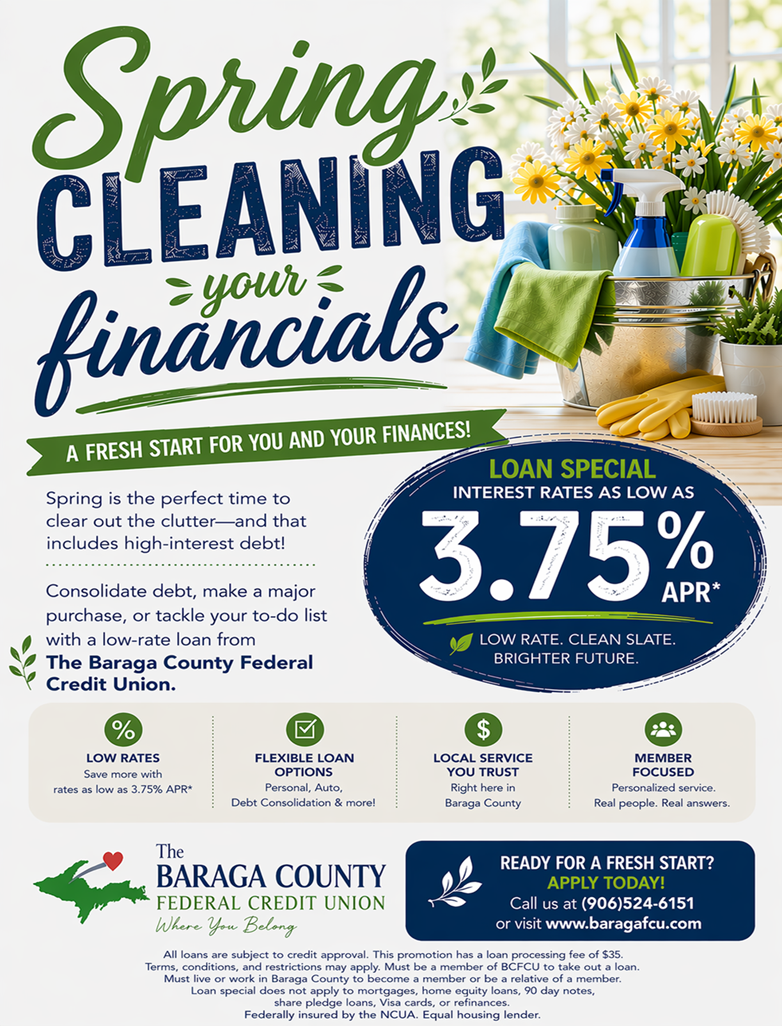 Spring CLEANING your financials

A FRESH START FOR YOU AND YOUR FINANCES!

Spring is the perfect time to clear out the clutter—and that includes high-interest debt!

Consolidate debt, make a major purchase, or tackle your to-do list with a low-rate loan from **The Baraga County Federal Credit Union.**

LOAN SPECIAL
INTEREST RATES AS LOW AS
3.75% APR*
LOW RATE. CLEAN SLATE. BRIGHTER FUTURE.

%
LOW RATES
Save more with rates as low as 3.75% APR*

FLEXIBLE LOAN OPTIONS
Personal, Auto, Debt Consolidation & more!

$
LOCAL SERVICE YOU TRUST
Right here in Baraga County

MEMBER FOCUSED
Personalized service. Real people. Real answers.

The BARAGA COUNTY FEDERAL CREDIT UNION
Where You Belong

READY FOR A FRESH START?
APPLY TODAY!
Call us at (906)524-6151
or visit www.baragafcu.com

All loans are subject to credit approval. This promotion has a loan processing fee of $35. Terms, conditions, and restrictions may apply. Must be a member of BCFCU to take out a loan. Must live or work in Baraga County to become a member or be a relative of a member. Loan special does not apply to mortgages, home equity loans, 90 day notes, share pledge loans, Visa cards, or refinances. Federally insured by the NCUA. Equal housing lender.